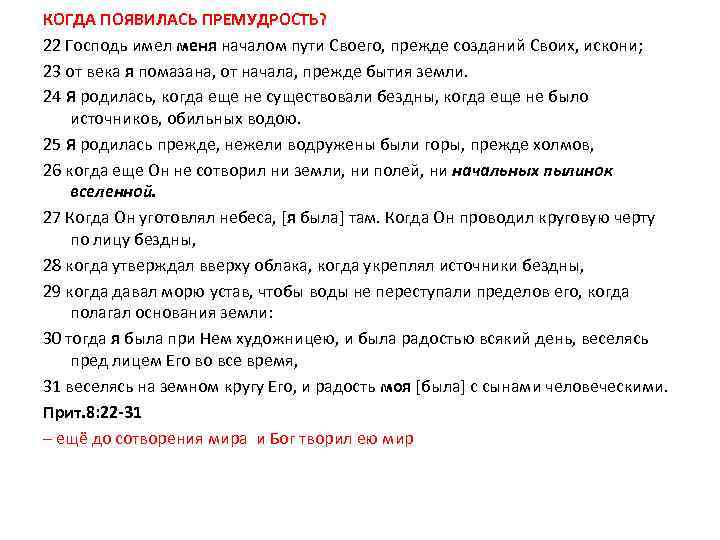 КОГДА ПОЯВИЛАСЬ ПРЕМУДРОСТЬ?

22 Господь имел меня началом пути Своего, прежде созданий Своих, искони;

23 от века я помазана, от начала, прежде бытия земли.

24 Я родилась, когда еще не существовали бездны, когда еще не было источников, обильных водою.

25 Я родилась прежде, нежели водружены были горы, прежде холмов,

26 когда еще Он не сотворил ни земли, ни полей, ни начальных пылинок вселенной.

27 Когда Он уготовлял небеса, [я была] там. Когда Он проводил круговую черту по лицу бездны,

28 когда утверждал вверху облака, когда укреплял источники бездны,

29 когда давал морю устав, чтобы воды не переступали пределов его, когда полагал основания земли:

30 тогда я была при Нем художницею, и была радостью всякий день, веселясь пред лицем Его во все время,

31 веселясь на земном кругу Его, и радость моя [была] с сынами человеческими.

Прит.8:22-31

– ещё до сотворения мира и Бог творил ею мир